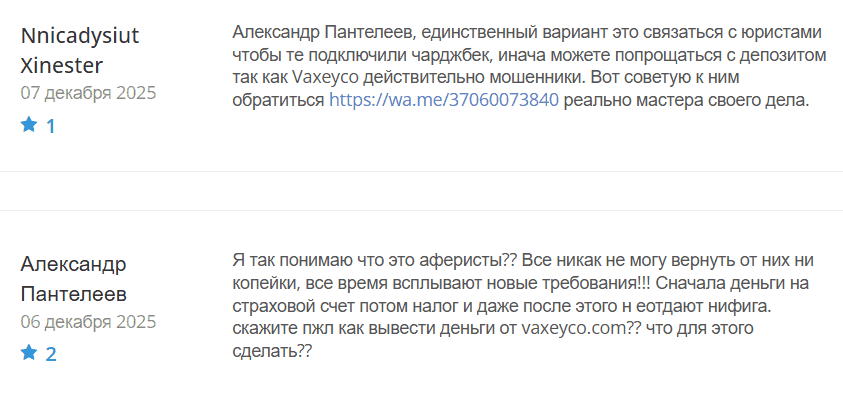 Nnicadysiut Xinester
07 декабря 2025
1

Александр Пантелеев, единственный вариант это связаться с юристами чтобы те подключили чарджбек, инача можете попрощаться с депозитом так как Vaxeyco действительно мошенники. Вот советую к ним обратиться https://wa.me/37060073840 реально мастера своего дела.

Александр Пантелеев
06 декабря 2025
2

Я так понимаю что это аферисты?? Все никак не могу вернуть от них ни копейки, все время всплывают новые требования!!! Сначала деньги на страховой счет потом налог и даже после этого н еотдают нифига. скажите пжл как вывести деньги от vaxeyco.com?? что для этого сделать??